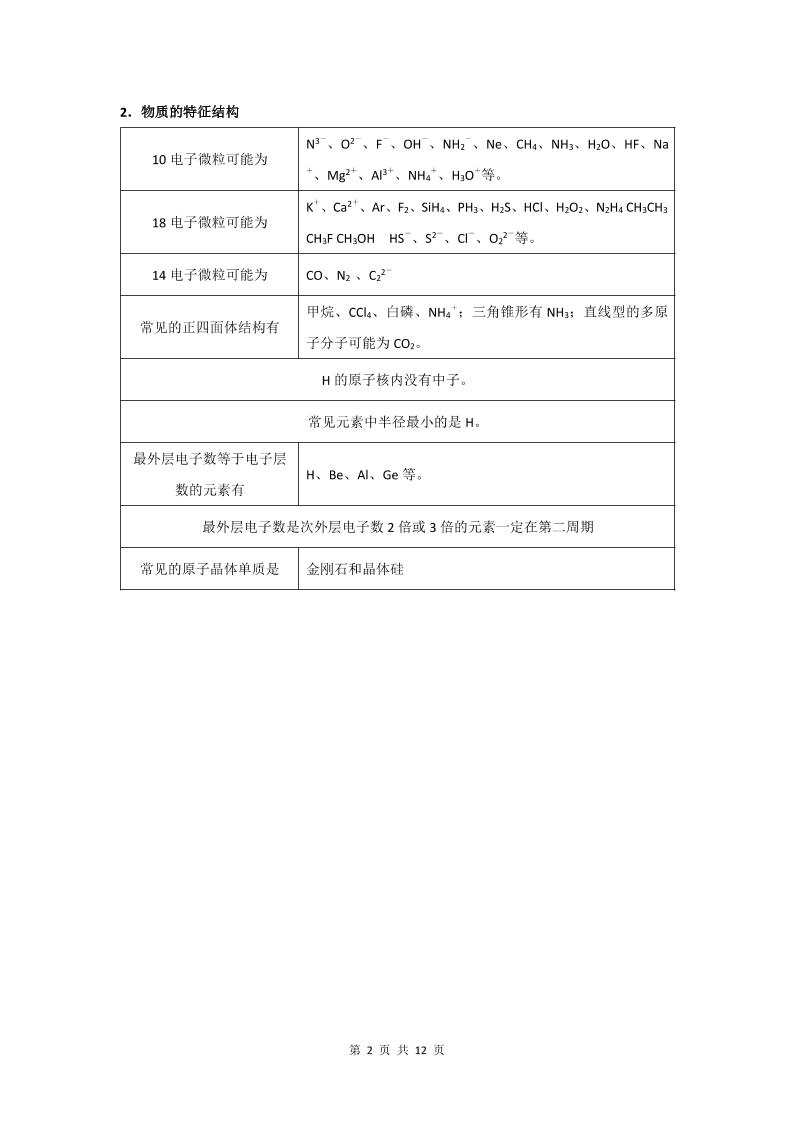 2．物质的特征结构

| | |
|---|---|
| 10 电子微粒可能为 | $N^{3-}$、$O^{2-}$、$F^-$、$OH^-$、$NH_2^-$、Ne、$CH_4$、$NH_3$、$H_2O$、HF、$Na^+$、$Mg^{2+}$、$Al^{3+}$、$NH_4^+$、$H_3O^+$等。 |
| 18 电子微粒可能为 | $K^+$、$Ca^{2+}$、Ar、$F_2$、$SiH_4$、$PH_3$、$H_2S$、HCl、$H_2O_2$、$N_2H_4$ $CH_3CH_3$ $CH_3F$ $CH_3OH$ $HS^-$、$S^{2-}$、$Cl^-$、$O_2^{2-}$等。 |
| 14 电子微粒可能为 | CO、$N_2$ 、$C_2^{2-}$ |
| 常见的正四面体结构有 | 甲烷、$CCl_4$、白磷、$NH_4^+$；三角锥形有 $NH_3$；直线型的多原子分子可能为 $CO_2$。 |
| H 的原子核内没有中子。 | |
| 常见元素中半径最小的是 H。 | |
| 最外层电子数等于电子层数的元素有 | H、Be、Al、Ge 等。 |
| 最外层电子数是次外层电子数 2 倍或 3 倍的元素一定在第二周期 | |
| 常见的原子晶体单质是 | 金刚石和晶体硅 |

第 2 页 共 12 页